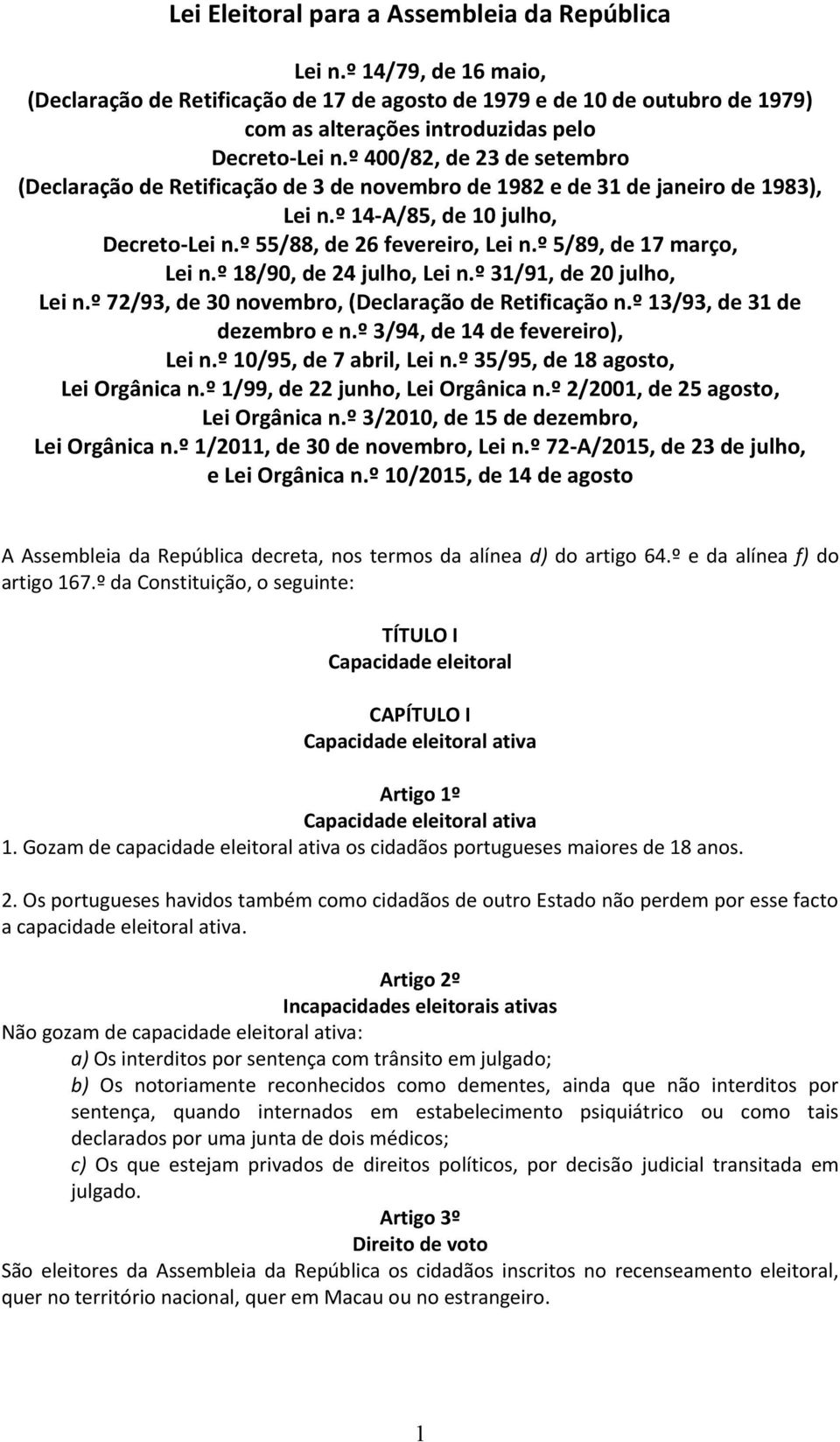 Lei Eleitoral para a Assembleia da República

Lei n.º 14/79, de 16 maio,
(Declaração de Retificação de 17 de agosto de 1979 e de 10 de outubro de 1979)
com as alterações introduzidas pelo
Decreto-Lei n.º 400/82, de 23 de setembro
(Declaração de Retificação de 3 de novembro de 1982 e de 31 de janeiro de 1983),
Lei n.º 14-A/85, de 10 julho,
Decreto-Lei n.º 55/88, de 26 fevereiro, Lei n.º 5/89, de 17 março,
Lei n.º 18/90, de 24 julho, Lei n.º 31/91, de 20 julho,
Lei n.º 72/93, de 30 novembro, (Declaração de Retificação n.º 13/93, de 31 de dezembro e n.º 3/94, de 14 de fevereiro),
Lei n.º 10/95, de 7 abril, Lei n.º 35/95, de 18 agosto,
Lei Orgânica n.º 1/99, de 22 junho, Lei Orgânica n.º 2/2001, de 25 agosto,
Lei Orgânica n.º 3/2010, de 15 de dezembro,
Lei Orgânica n.º 1/2011, de 30 de novembro, Lei n.º 72-A/2015, de 23 de julho,
e Lei Orgânica n.º 10/2015, de 14 de agosto

A Assembleia da República decreta, nos termos da alínea d) do artigo 64.º e da alínea f) do artigo 167.º da Constituição, o seguinte:

TÍTULO I
Capacidade eleitoral

CAPÍTULO I
Capacidade eleitoral ativa

Artigo 1º
Capacidade eleitoral ativa
1. Gozam de capacidade eleitoral ativa os cidadãos portugueses maiores de 18 anos.

2. Os portugueses havidos também como cidadãos de outro Estado não perdem por esse facto a capacidade eleitoral ativa.

Artigo 2º
Incapacidades eleitorais ativas
Não gozam de capacidade eleitoral ativa:
a) Os interditos por sentença com trânsito em julgado;
b) Os notoriamente reconhecidos como dementes, ainda que não interditos por sentença, quando internados em estabelecimento psiquiátrico ou como tais declarados por uma junta de dois médicos;
c) Os que estejam privados de direitos políticos, por decisão judicial transitada em julgado.

Artigo 3º
Direito de voto
São eleitores da Assembleia da República os cidadãos inscritos no recenseamento eleitoral, quer no território nacional, quer em Macau ou no estrangeiro.

1